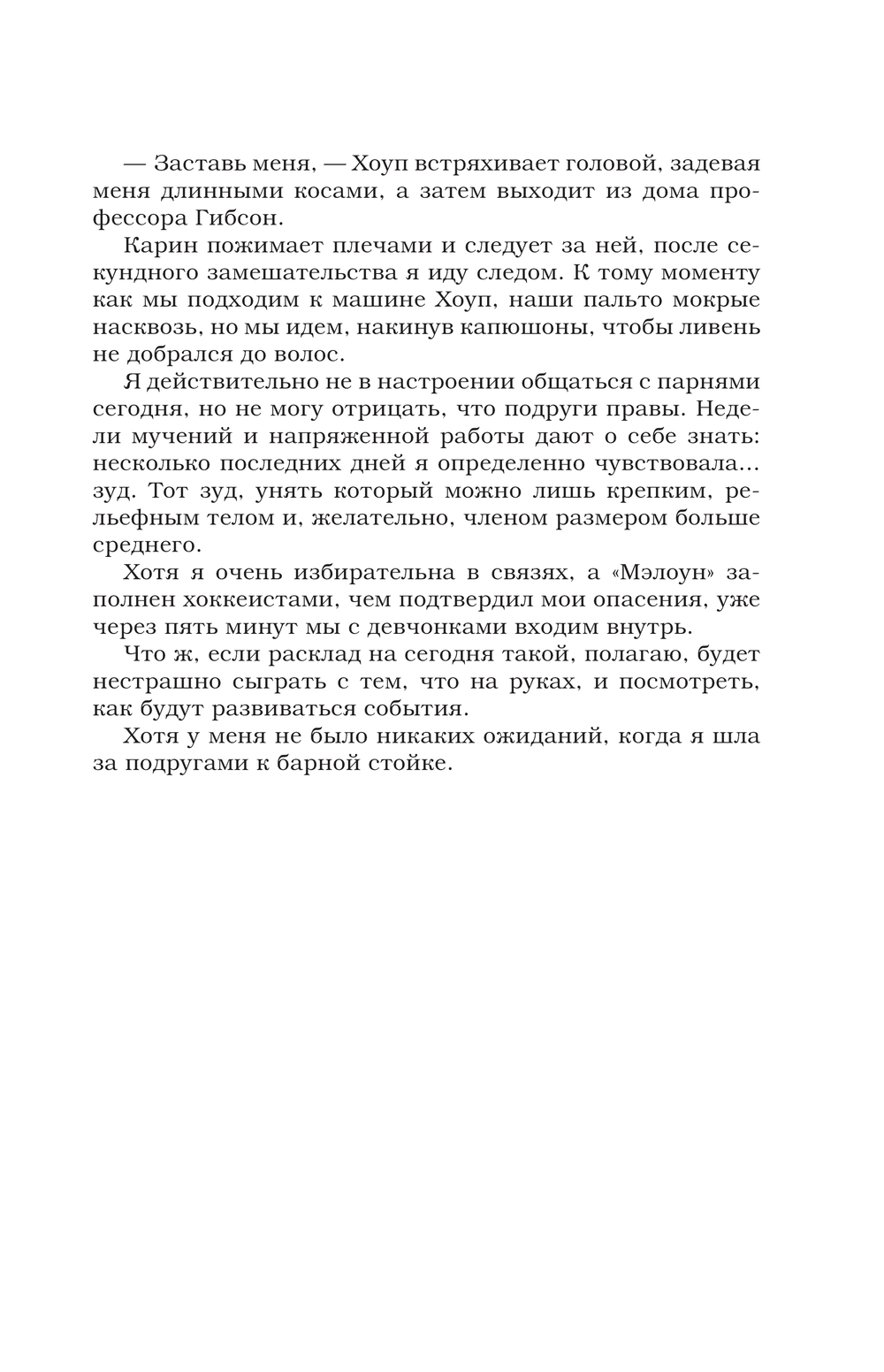 — Заставь меня, — Хоуп встряхивает головой, задевая меня длинными косами, а затем выходит из дома профессора Гибсон.

Карин пожимает плечами и следует за ней, после секундного замешательства я иду следом. К тому моменту как мы подходим к машине Хоуп, наши пальто мокрые насквозь, но мы идем, накинув капюшоны, чтобы ливень не добрался до волос.

Я действительно не в настроении общаться с парнями сегодня, но не могу отрицать, что подруги правы. Недели мучений и напряженной работы дают о себе знать: несколько последних дней я определенно чувствовала... зуд. Тот зуд, унять который можно лишь крепким, рельефным телом и, желательно, членом размером больше среднего.

Хотя я очень избирательна в связях, а «Мэлоун» заполнен хоккеистами, чем подтвердил мои опасения, уже через пять минут мы с девчонками входим внутрь.

Что ж, если расклад на сегодня такой, полагаю, будет нестрашно сыграть с тем, что на руках, и посмотреть, как будут развиваться события.

Хотя у меня не было никаких ожиданий, когда я шла за подругами к барной стойке.